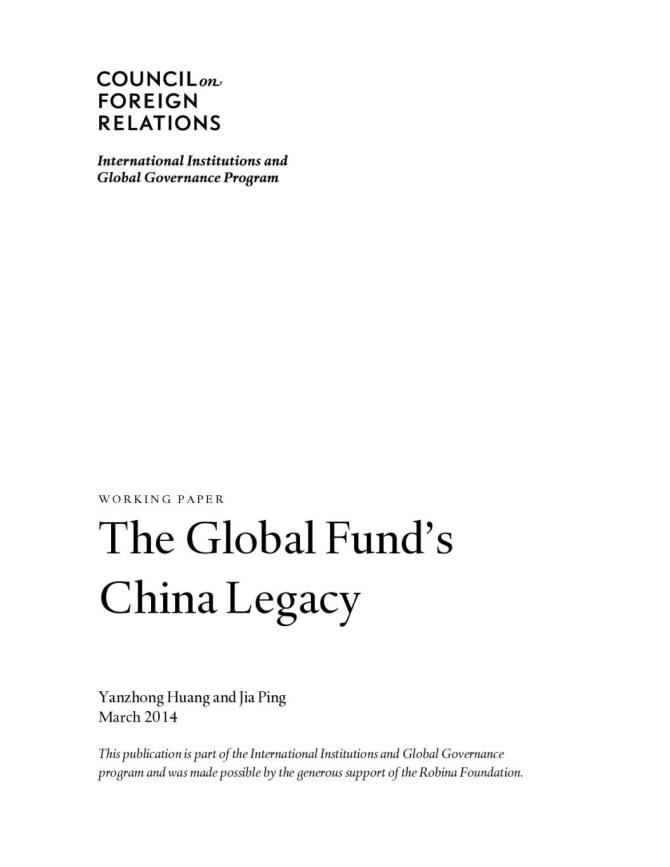 COUNCIL on
FOREIGN
RELATIONS

International Institutions and
Global Governance Program

WORKING PAPER

The Global Fund's
China Legacy

Yanzhong Huang and Jia Ping
March 2014

This publication is part of the International Institutions and Global Governance program and was made possible by the generous support of the Robina Foundation.